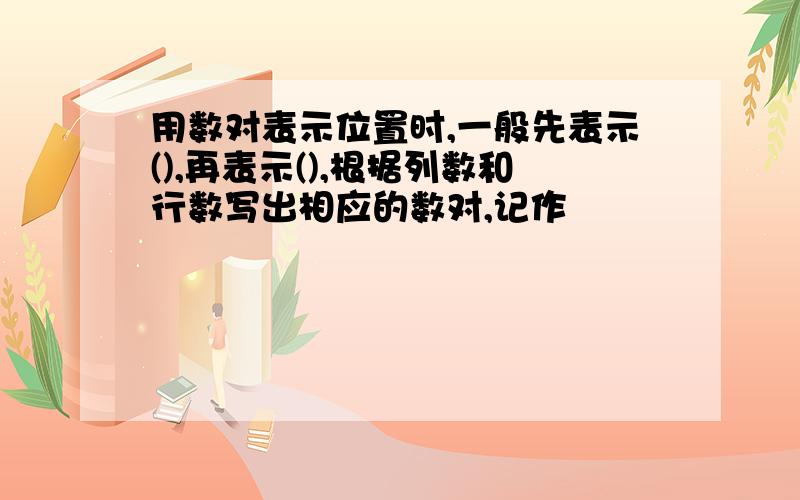 用数对表示位置时,一般先表示(),再表示(),根据列数和行数写出相应的数对,记作